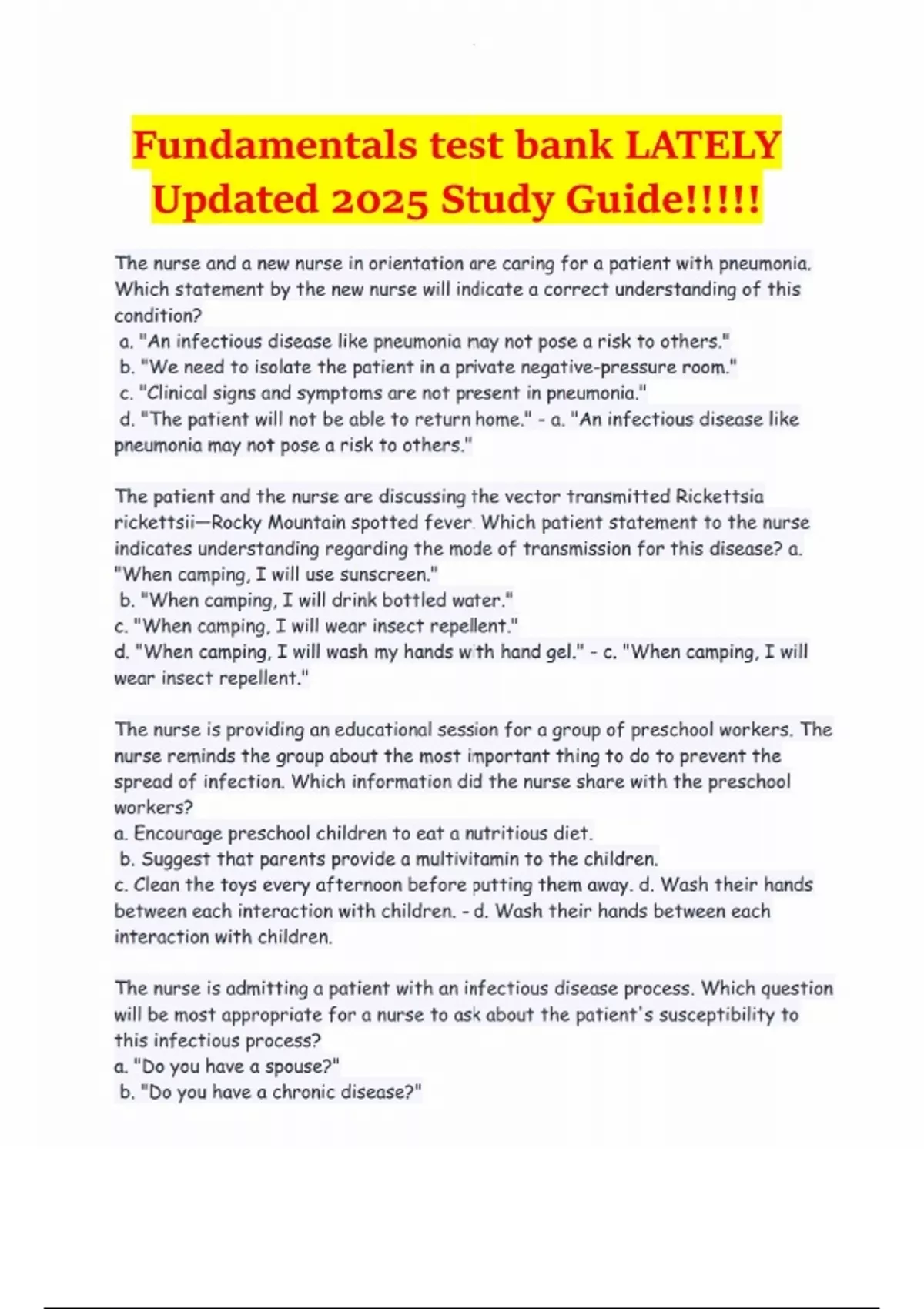 Fundamentals test bank LATELY Updated 2025 Study Guide!!!!!

The nurse and a new nurse in orientation are caring for a patient with pneumonia. Which statement by the new nurse will indicate a correct understanding of this condition?
a. "An infectious disease like pneumonia may not pose a risk to others."
b. "We need to isolate the patient in a private negative-pressure room."
c. "Clinical signs and symptoms are not present in pneumonia."
d. "The patient will not be able to return home." - a. "An infectious disease like pneumonia may not pose a risk to others."

The patient and the nurse are discussing the vector transmitted Rickettsia rickettsii—Rocky Mountain spotted fever. Which patient statement to the nurse indicates understanding regarding the mode of transmission for this disease? a. "When camping, I will use sunscreen."
b. "When camping, I will drink bottled water."
c. "When camping, I will wear insect repellent."
d. "When camping, I will wash my hands with hand gel." - c. "When camping, I will wear insect repellent."

The nurse is providing an educational session for a group of preschool workers. The nurse reminds the group about the most important thing to do to prevent the spread of infection. Which information did the nurse share with the preschool workers?
a. Encourage preschool children to eat a nutritious diet.
b. Suggest that parents provide a multivitamin to the children.
c. Clean the toys every afternoon before putting them away. d. Wash their hands between each interaction with children. - d. Wash their hands between each interaction with children.

The nurse is admitting a patient with an infectious disease process. Which question will be most appropriate for a nurse to ask about the patient's susceptibility to this infectious process?
a. "Do you have a spouse?"
b. "Do you have a chronic disease?"